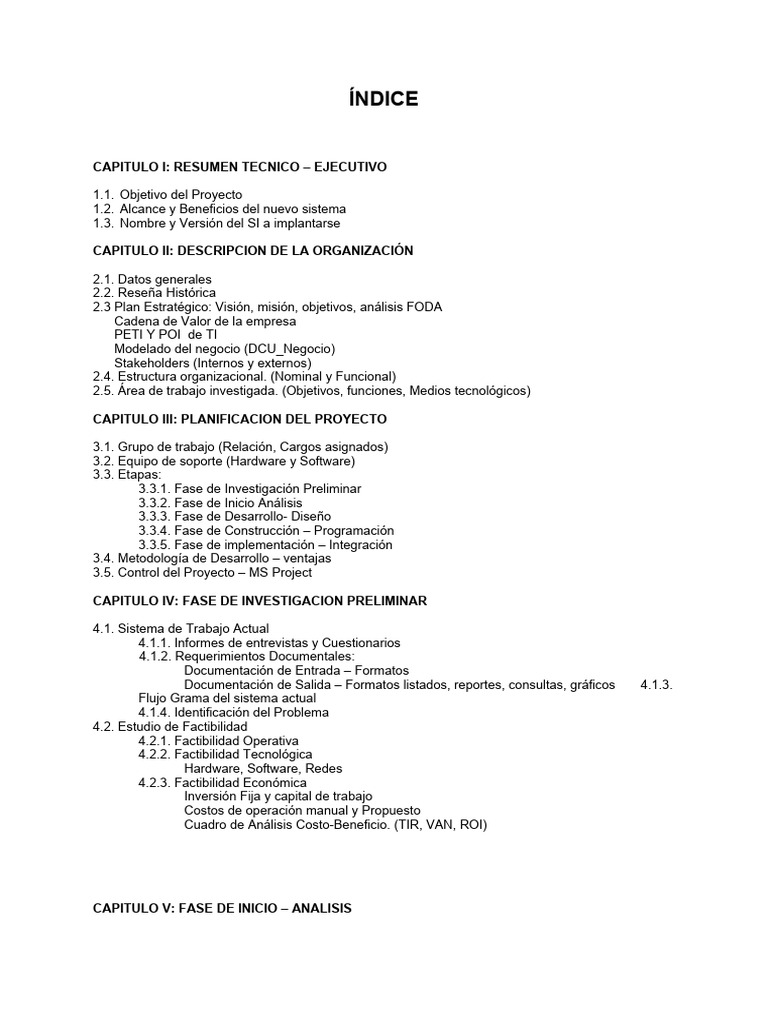 ÍNDICE

CAPITULO I: RESUMEN TECNICO – EJECUTIVO

1.1. Objetivo del Proyecto
1.2. Alcance y Beneficios del nuevo sistema
1.3. Nombre y Versión del SI a implantarse

CAPITULO II: DESCRIPCION DE LA ORGANIZACIÓN

2.1. Datos generales
2.2. Reseña Histórica
2.3 Plan Estratégico: Visión, misión, objetivos, análisis FODA
Cadena de Valor de la empresa
PETI Y POI de TI
Modelado del negocio (DCU_Negocio)
Stakeholders (Internos y externos)
2.4. Estructura organizacional. (Nominal y Funcional)
2.5. Área de trabajo investigada. (Objetivos, funciones, Medios tecnológicos)

CAPITULO III: PLANIFICACION DEL PROYECTO

3.1. Grupo de trabajo (Relación, Cargos asignados)
3.2. Equipo de soporte (Hardware y Software)
3.3. Etapas:
3.3.1. Fase de Investigación Preliminar
3.3.2. Fase de Inicio Análisis
3.3.3. Fase de Desarrollo- Diseño
3.3.4. Fase de Construcción – Programación
3.3.5. Fase de implementación – Integración
3.4. Metodología de Desarrollo – ventajas
3.5. Control del Proyecto – MS Project

CAPITULO IV: FASE DE INVESTIGACION PRELIMINAR

4.1. Sistema de Trabajo Actual
4.1.1. Informes de entrevistas y Cuestionarios
4.1.2. Requerimientos Documentales:
Documentación de Entrada – Formatos
Documentación de Salida – Formatos listados, reportes, consultas, gráficos 4.1.3. Flujo Grama del sistema actual
4.1.4. Identificación del Problema
4.2. Estudio de Factibilidad
4.2.1. Factibilidad Operativa
4.2.2. Factibilidad Tecnológica
Hardware, Software, Redes
4.2.3. Factibilidad Económica
Inversión Fija y capital de trabajo
Costos de operación manual y Propuesto
Cuadro de Análisis Costo-Beneficio. (TIR, VAN, ROI)

CAPITULO V: FASE DE INICIO – ANALISIS